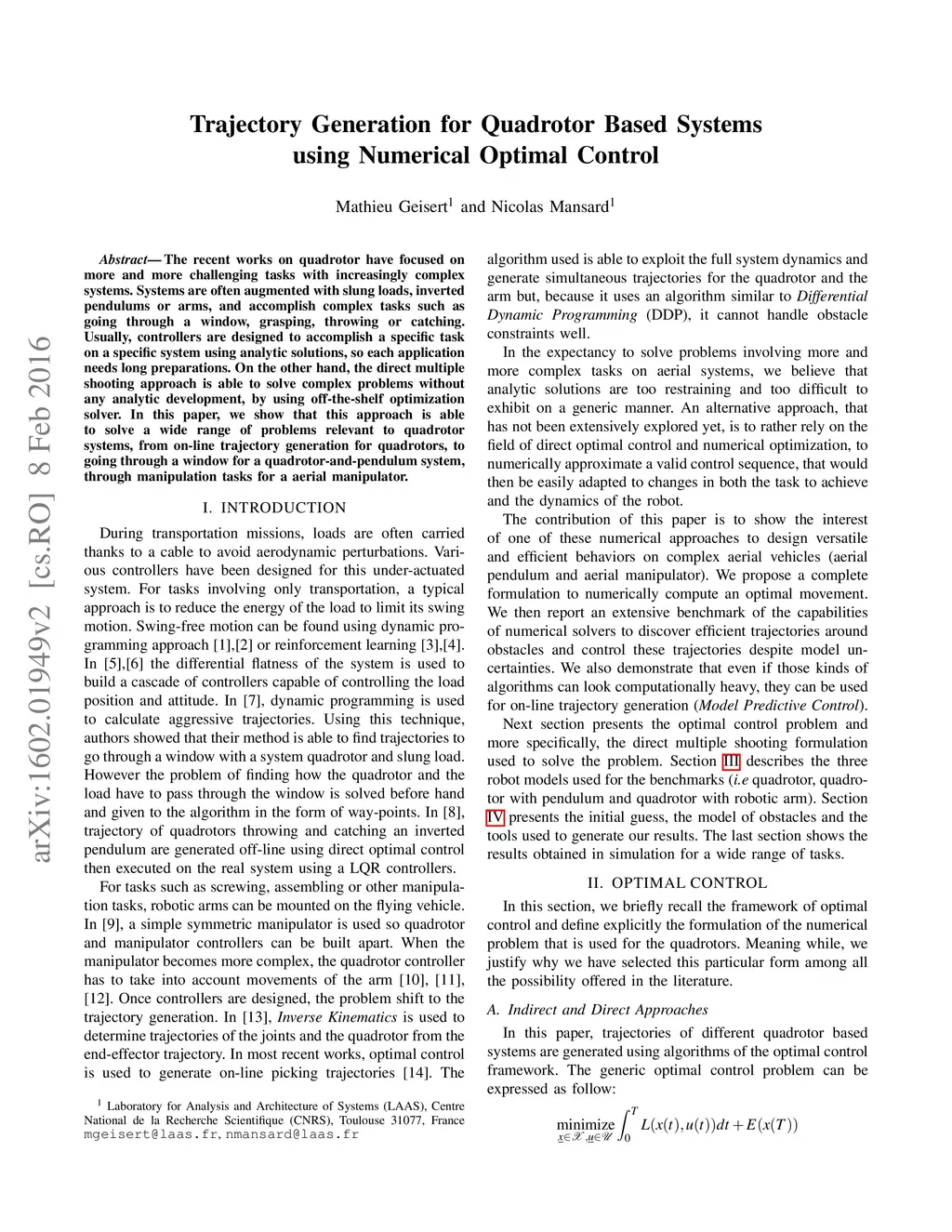 arXiv:1602.01949v2 [cs.RO] 8 Feb 2016

Trajectory Generation for Quadrotor Based Systems using Numerical Optimal Control

Mathieu Geisert$^1$ and Nicolas Mansard$^1$

Abstract— The recent works on quadrotor have focused on more and more challenging tasks with increasingly complex systems. Systems are often augmented with slung loads, inverted pendulums or arms, and accomplish complex tasks such as going through a window, grasping, throwing or catching. Usually, controllers are designed to accomplish a specific task on a specific system using analytic solutions, so each application needs long preparations. On the other hand, the direct multiple shooting approach is able to solve complex problems without any analytic development, by using off-the-shelf optimization solver. In this paper, we show that this approach is able to solve a wide range of problems relevant to quadrotor systems, from on-line trajectory generation for quadrotors, to going through a window for a quadrotor-and-pendulum system, through manipulation tasks for a aerial manipulator.

I. INTRODUCTION

During transportation missions, loads are often carried thanks to a cable to avoid aerodynamic perturbations. Various controllers have been designed for this under-actuated system. For tasks involving only transportation, a typical approach is to reduce the energy of the load to limit its swing motion. Swing-free motion can be found using dynamic programming approach [1],[2] or reinforcement learning [3],[4]. In [5],[6] the differential flatness of the system is used to build a cascade of controllers capable of controlling the load position and attitude. In [7], dynamic programming is used to calculate aggressive trajectories. Using this technique, authors showed that their method is able to find trajectories to go through a window with a system quadrotor and slung load. However the problem of finding how the quadrotor and the load have to pass through the window is solved before hand and given to the algorithm in the form of way-points. In [8], trajectory of quadrotors throwing and catching an inverted pendulum are generated off-line using direct optimal control then executed on the real system using a LQR controllers.

For tasks such as screwing, assembling or other manipulation tasks, robotic arms can be mounted on the flying vehicle. In [9], a simple symmetric manipulator is used so quadrotor and manipulator controllers can be built apart. When the manipulator becomes more complex, the quadrotor controller has to take into account movements of the arm [10], [11], [12]. Once controllers are designed, the problem shift to the trajectory generation. In [13], Inverse Kinematics is used to determine trajectories of the joints and the quadrotor from the end-effector trajectory. In most recent works, optimal control is used to generate on-line picking trajectories [14]. The

$^1$ Laboratory for Analysis and Architecture of Systems (LAAS), Centre National de la Recherche Scientifique (CNRS), Toulouse 31077, France mgeisert@laas.fr, nmansard@laas.fr

algorithm used is able to exploit the full system dynamics and generate simultaneous trajectories for the quadrotor and the arm but, because it uses an algorithm similar to Differential Dynamic Programming (DDP), it cannot handle obstacle constraints well.

In the expectancy to solve problems involving more and more complex tasks on aerial systems, we believe that analytic solutions are too restraining and too difficult to exhibit on a generic manner. An alternative approach, that has not been extensively explored yet, is to rather rely on the field of direct optimal control and numerical optimization, to numerically approximate a valid control sequence, that would then be easily adapted to changes in both the task to achieve and the dynamics of the robot.

The contribution of this paper is to show the interest of one of these numerical approaches to design versatile and efficient behaviors on complex aerial vehicles (aerial pendulum and aerial manipulator). We propose a complete formulation to numerically compute an optimal movement. We then report an extensive benchmark of the capabilities of numerical solvers to discover efficient trajectories around obstacles and control these trajectories despite model uncertainties. We also demonstrate that even if those kinds of algorithms can look computationally heavy, they can be used for on-line trajectory generation (Model Predictive Control).

Next section presents the optimal control problem and more specifically, the direct multiple shooting formulation used to solve the problem. Section III describes the three robot models used for the benchmarks (i.e quadrotor, quadrotor with pendulum and quadrotor with robotic arm). Section IV presents the initial guess, the model of obstacles and the tools used to generate our results. The last section shows the results obtained in simulation for a wide range of tasks.

II. OPTIMAL CONTROL

In this section, we briefly recall the framework of optimal control and define explicitly the formulation of the numerical problem that is used for the quadrotors. Meaning while, we justify why we have selected this particular form among all the possibility offered in the literature.

A. Indirect and Direct Approaches

In this paper, trajectories of different quadrotor based systems are generated using algorithms of the optimal control framework. The generic optimal control problem can be expressed as follow:

$\underset{\underline{x}\in\mathscr{X},\underline{u}\in\mathscr{U}}{\text{minimize}} \int_0^T L(x(t),u(t))dt + E(x(T))$